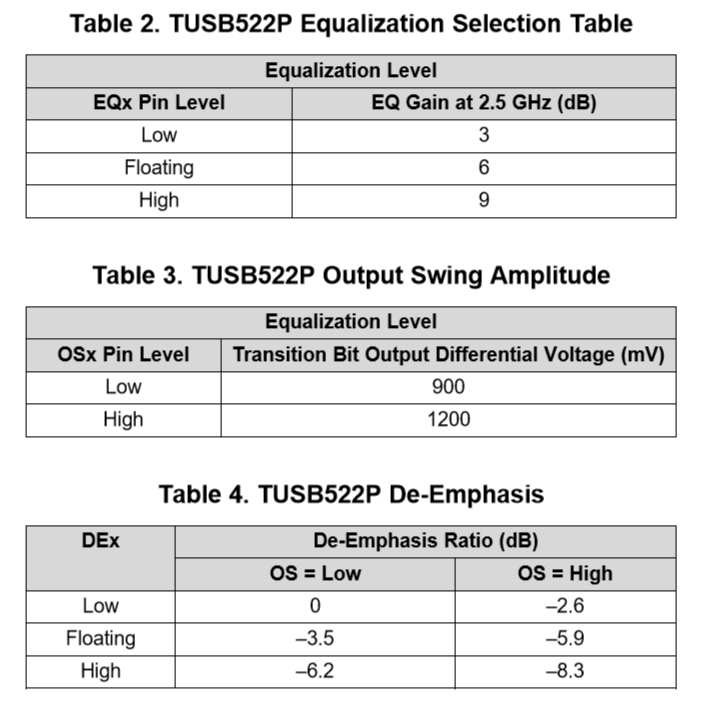 Table 2. TUSB522P Equalization Selection Table

| Equalization Level | |
|---|---|
| EQx Pin Level | EQ Gain at 2.5 GHz (dB) |
| Low | 3 |
| Floating | 6 |
| High | 9 |

Table 3. TUSB522P Output Swing Amplitude

| Equalization Level | |
|---|---|
| OSx Pin Level | Transition Bit Output Differential Voltage (mV) |
| Low | 900 |
| High | 1200 |

Table 4. TUSB522P De-Emphasis

| DEx | De-Emphasis Ratio (dB) | |
|---|---|---|
| | OS = Low | OS = High |
| Low | 0 | –2.6 |
| Floating | –3.5 | –5.9 |
| High | –6.2 | –8.3 |